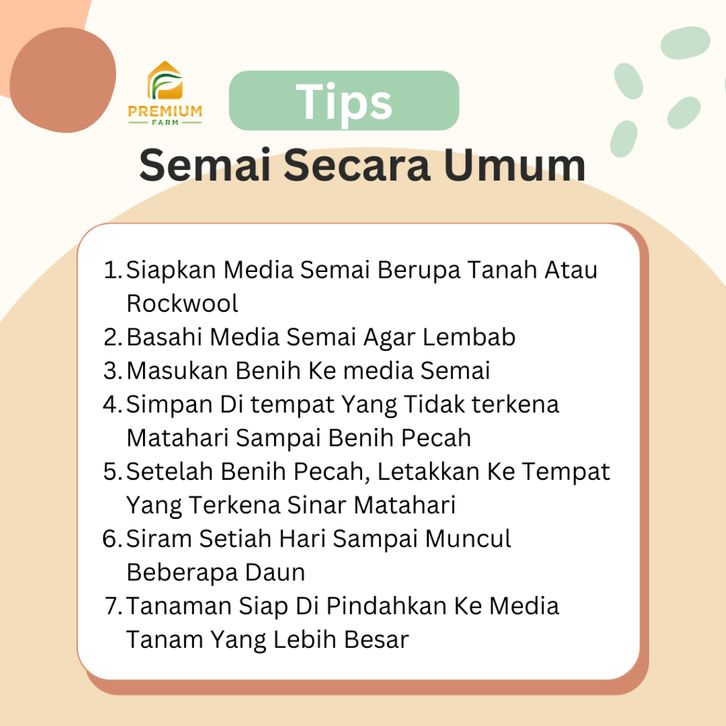 PREMIUM
FARM

Tips

Semai Secara Umum

1. Siapkan Media Semai Berupa Tanah Atau Rockwool
2. Basahi Media Semai Agar Lembab
3. Masukan Benih Ke media Semai
4. Simpan Di tempat Yang Tidak terkena Matahari Sampai Benih Pecah
5. Setelah Benih Pecah, Letakkan Ke Tempat Yang Terkena Sinar Matahari
6. Siram Setiah Hari Sampai Muncul Beberapa Daun
7. Tanaman Siap Di Pindahkan Ke Media Tanam Yang Lebih Besar